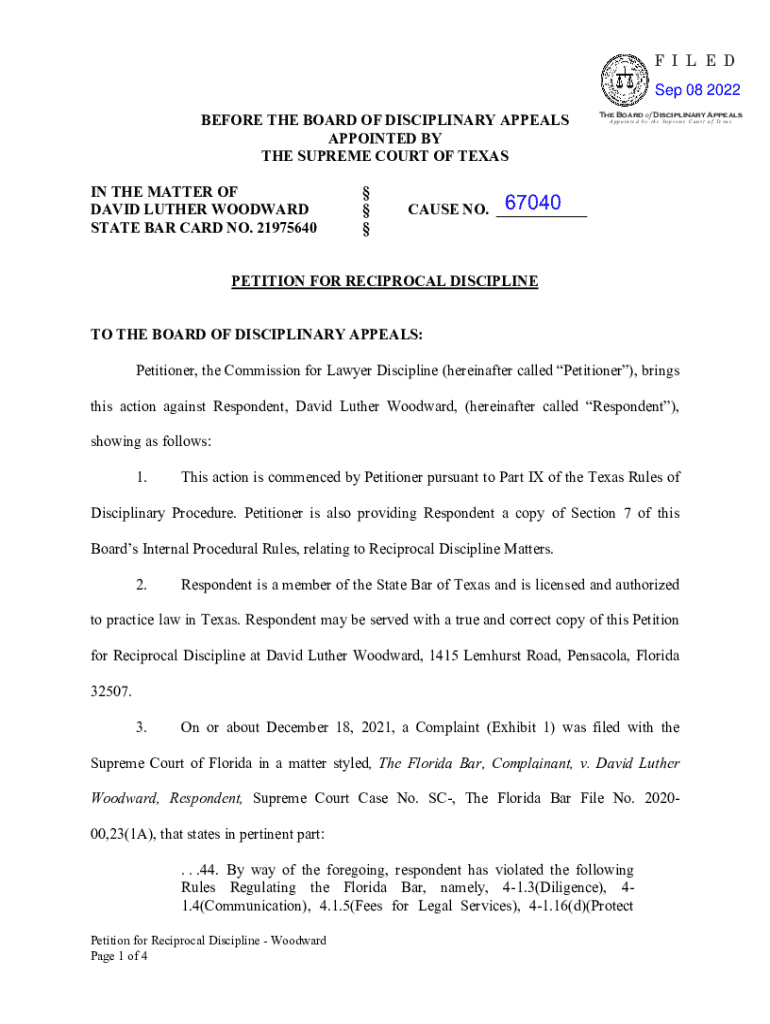 FILED
Sep 08 2022
THE BOARD of DISCIPLINARY APPEALS
Appointed by the Supreme Court of Texas

BEFORE THE BOARD OF DISCIPLINARY APPEALS
APPOINTED BY
THE SUPREME COURT OF TEXAS

IN THE MATTER OF §
DAVID LUTHER WOODWARD § CAUSE NO. 67040
STATE BAR CARD NO. 21975640 §

PETITION FOR RECIPROCAL DISCIPLINE

TO THE BOARD OF DISCIPLINARY APPEALS:

Petitioner, the Commission for Lawyer Discipline (hereinafter called “Petitioner”), brings this action against Respondent, David Luther Woodward, (hereinafter called “Respondent”), showing as follows:

1. This action is commenced by Petitioner pursuant to Part IX of the Texas Rules of Disciplinary Procedure. Petitioner is also providing Respondent a copy of Section 7 of this Board’s Internal Procedural Rules, relating to Reciprocal Discipline Matters.

2. Respondent is a member of the State Bar of Texas and is licensed and authorized to practice law in Texas. Respondent may be served with a true and correct copy of this Petition for Reciprocal Discipline at David Luther Woodward, 1415 Lemhurst Road, Pensacola, Florida 32507.

3. On or about December 18, 2021, a Complaint (Exhibit 1) was filed with the Supreme Court of Florida in a matter styled, The Florida Bar, Complainant, v. David Luther Woodward, Respondent, Supreme Court Case No. SC-, The Florida Bar File No. 2020-00,23(1A), that states in pertinent part:

. . .44. By way of the foregoing, respondent has violated the following Rules Regulating the Florida Bar, namely, 4-1.3(Diligence), 4-1.4(Communication), 4.1.5(Fees for Legal Services), 4-1.16(d)(Protect

Petition for Reciprocal Discipline - Woodward
Page 1 of 4